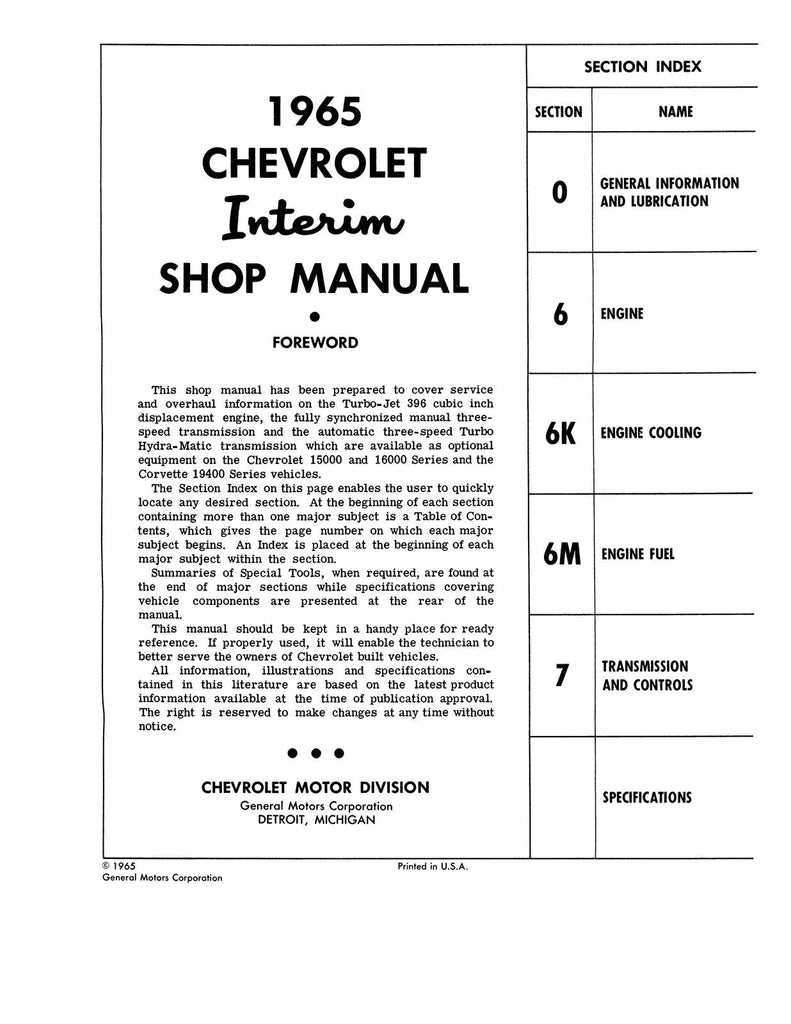 1965
CHEVROLET
Interim
SHOP MANUAL

FOREWORD

This shop manual has been prepared to cover service and overhaul information on the Turbo-Jet 396 cubic inch displacement engine, the fully synchronized manual three-speed transmission and the automatic three-speed Turbo Hydra-Matic transmission which are available as optional equipment on the Chevrolet 15000 and 16000 Series and the Corvette 19400 Series vehicles.

The Section Index on this page enables the user to quickly locate any desired section. At the beginning of each section containing more than one major subject is a Table of Contents, which gives the page number on which each major subject begins. An Index is placed at the beginning of each major subject within the section.

Summaries of Special Tools, when required, are found at the end of major sections while specifications covering vehicle components are presented at the rear of the manual.

This manual should be kept in a handy place for ready reference. If properly used, it will enable the technician to better serve the owners of Chevrolet built vehicles.

All information, illustrations and specifications contained in this literature are based on the latest product information available at the time of publication approval. The right is reserved to make changes at any time without notice.

CHEVROLET MOTOR DIVISION
General Motors Corporation
DETROIT, MICHIGAN

SECTION INDEX

| SECTION | NAME |
|---|---|
| 0 | GENERAL INFORMATION AND LUBRICATION |
| 6 | ENGINE |
| 6K | ENGINE COOLING |
| 6M | ENGINE FUEL |
| 7 | TRANSMISSION AND CONTROLS |
| | SPECIFICATIONS |

© 1965
General Motors Corporation

Printed in U.S.A.